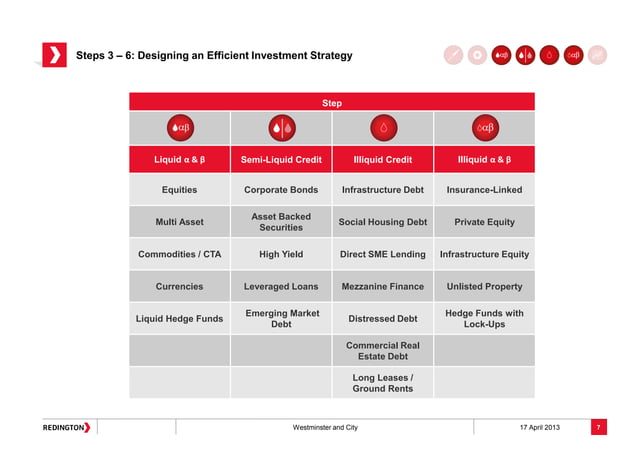 Steps 3 – 6: Designing an Efficient Investment Strategy

| Step | | | |
|---|---|---|---|
| αβ | | | αβ |
| Liquid α & β | Semi-Liquid Credit | Illiquid Credit | Illiquid α & β |
| Equities | Corporate Bonds | Infrastructure Debt | Insurance-Linked |
| Multi Asset | Asset Backed Securities | Social Housing Debt | Private Equity |
| Commodities / CTA | High Yield | Direct SME Lending | Infrastructure Equity |
| Currencies | Leveraged Loans | Mezzanine Finance | Unlisted Property |
| Liquid Hedge Funds | Emerging Market Debt | Distressed Debt | Hedge Funds with Lock-Ups |
| | | Commercial Real Estate Debt | |
| | | Long Leases / Ground Rents | |

REDINGTON

Westminster and City

17 April 2013

7